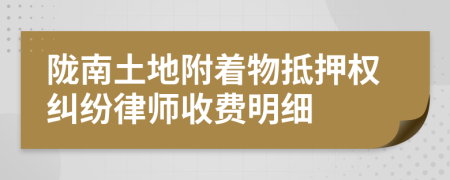 陇南土地附着物抵押权纠纷律师收费明细